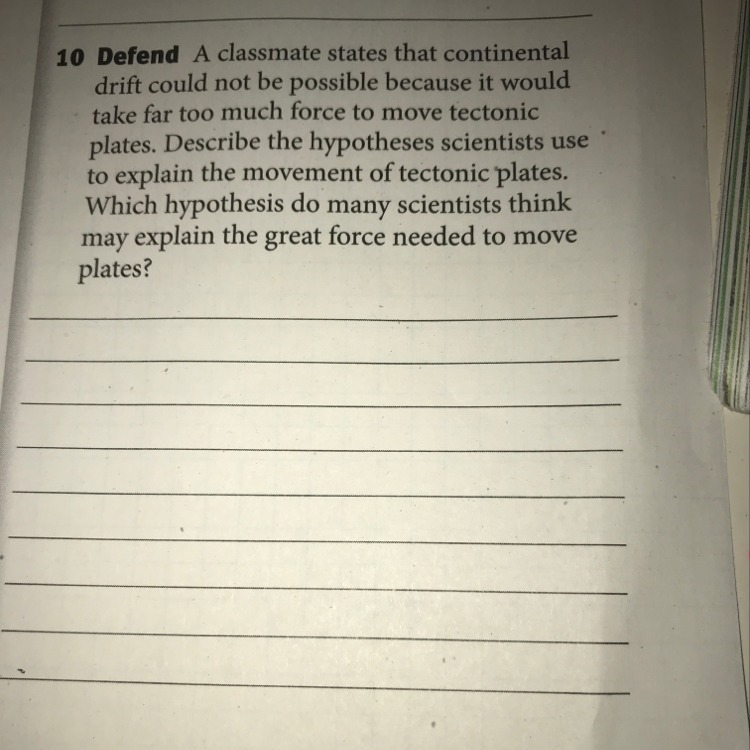 10 Defend A classmate states that continental drift could not be possible because it would take far too much force to move tectonic plates. Describe the hypotheses scientists use to explain the movement of tectonic plates. Which hypothesis do many scientists think may explain the great force needed to move plates?

____
____
____
____
____
____
____
____
____